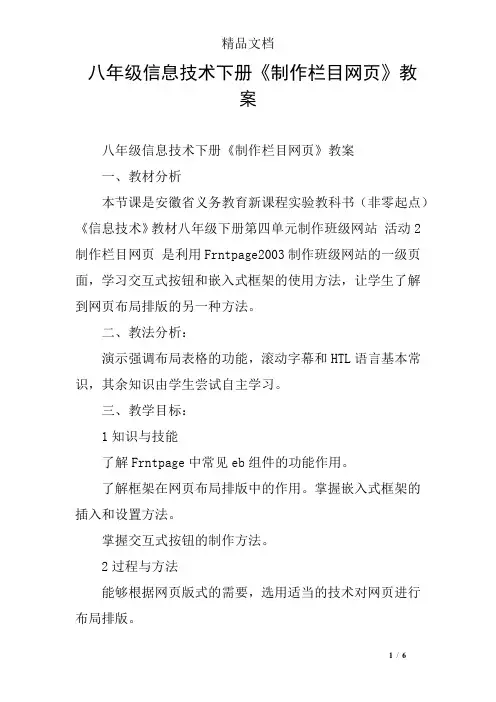 精品文档

八年级信息技术下册《制作栏目网页》教案

八年级信息技术下册《制作栏目网页》教案

一、教材分析

本节课是安徽省义务教育新课程实验教科书（非零起点）《信息技术》教材八年级下册第四单元制作班级网站 活动2 制作栏目网页 是利用Frntpage2003制作班级网站的一级页面，学习交互式按钮和嵌入式框架的使用方法，让学生了解到网页布局排版的另一种方法。

二、教法分析：

演示强调布局表格的功能，滚动字幕和HTL语言基本常识，其余知识由学生尝试自主学习。

三、教学目标：

1知识与技能

了解Frntpage中常见eb组件的功能作用。

了解框架在网页布局排版中的作用。掌握嵌入式框架的插入和设置方法。

掌握交互式按钮的制作方法。

2过程与方法

能够根据网页版式的需要，选用适当的技术对网页进行布局排版。

1 / 6